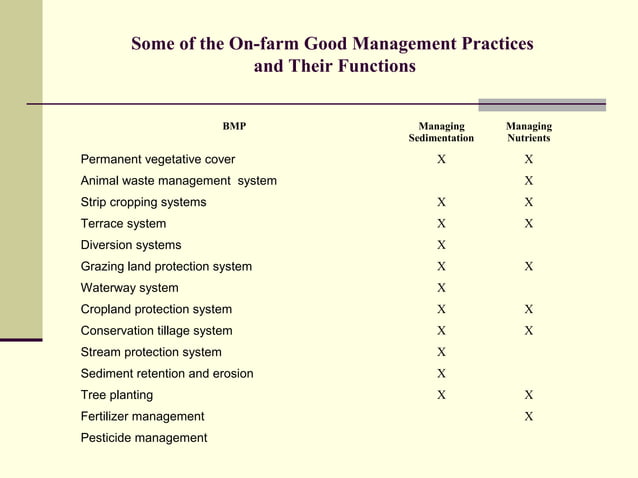 Some of the On-farm Good Management Practices and Their Functions

| BMP | Managing Sedimentation | Managing Nutrients |
|---|---|---|
| Permanent vegetative cover | X | X |
| Animal waste management system | | X |
| Strip cropping systems | X | X |
| Terrace system | X | X |
| Diversion systems | X | |
| Grazing land protection system | X | X |
| Waterway system | X | |
| Cropland protection system | X | X |
| Conservation tillage system | X | X |
| Stream protection system | X | |
| Sediment retention and erosion | X | |
| Tree planting | X | X |
| Fertilizer management | | X |
| Pesticide management | | |